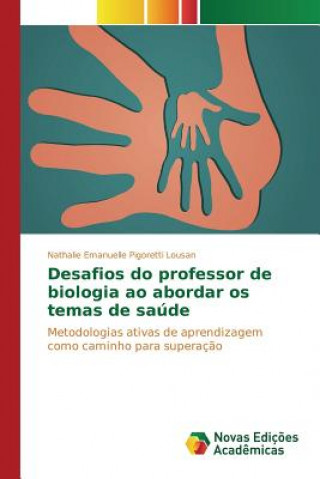 Nathalie Emanuelle Pigoretti Lousan

Desafios do professor de biologia ao abordar os temas de saúde

Metodologias ativas de aprendizagem como caminho para superação

Novas Edições Acadêmicas